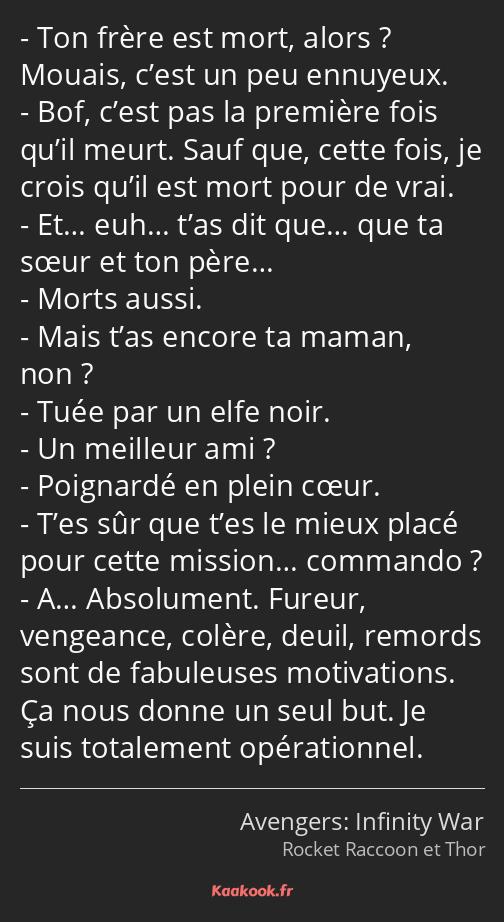 - Ton frère est mort, alors ? Mouais, c’est un peu ennuyeux.
- Bof, c’est pas la première fois qu’il meurt. Sauf que, cette fois, je crois qu’il est mort pour de vrai.
- Et… euh… t’as dit que… que ta sœur et ton père…
- Morts aussi.
- Mais t’as encore ta maman, non ?
- Tuée par un elfe noir.
- Un meilleur ami ?
- Poignardé en plein cœur.
- T’es sûr que t’es le mieux placé pour cette mission… commando ?
- A… Absolument. Fureur, vengeance, colère, deuil, remords sont de fabuleuses motivations. Ça nous donne un seul but. Je suis totalement opérationnel.

Avengers: Infinity War
Rocket Raccoon et Thor

Kaakook.fr